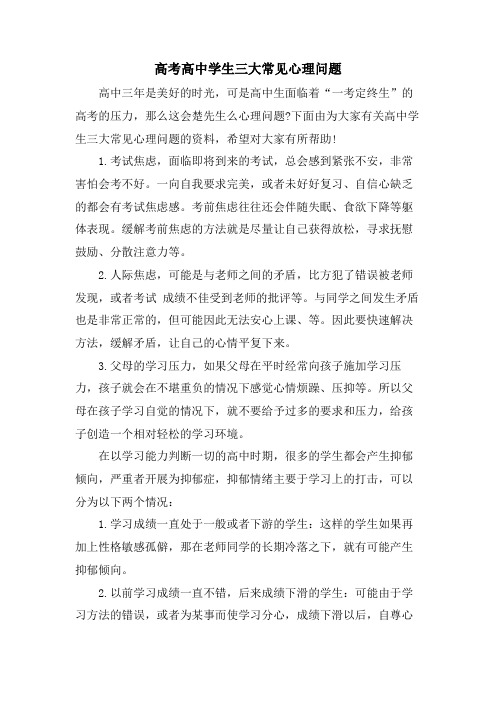 高考高中学生三大常见心理问题

高中三年是美好的时光，可是高中生面临着“一考定终生”的高考的压力，那么这会楚先生么心理问题?下面由为大家有关高中学生三大常见心理问题的资料，希望对大家有所帮助！

1.考试焦虑，面临即将到来的考试，总会感到紧张不安，非常害怕会考不好。一向自我要求完美，或者未好好复习、自信心缺乏的都会有考试焦虑感。考前焦虑往往还会伴随失眠、食欲下降等躯体表现。缓解考前焦虑的方法就是尽量让自己获得放松，寻求抚慰鼓励、分散注意力等。

2.人际焦虑，可能是与老师之间的矛盾，比方犯了错误被老师发现，或者考试 成绩不佳受到老师的批评等。与同学之间发生矛盾也是非常正常的，但可能因此无法安心上课、等。因此要快速解决方法，缓解矛盾，让自己的心情平复下来。

3.父母的学习压力，如果父母在平时经常向孩子施加学习压力，孩子就会在不堪重负的情况下感觉心情烦躁、压抑等。所以父母在孩子学习自觉的情况下，就不要给予过多的要求和压力，给孩子创造一个相对轻松的学习环境。

在以学习能力判断一切的高中时期，很多的学生都会产生抑郁倾向，严重者开展为抑郁症，抑郁情绪主要于学习上的打击，可以分为以下两个情况：

1.学习成绩一直处于一般或者下游的学生：这样的学生如果再加上性格敏感孤僻，那在老师同学的长期冷落之下，就有可能产生抑郁倾向。

2.以前学习成绩一直不错，后来成绩下滑的学生：可能由于学习方法的错误，或者为某事而使学习分心，成绩下滑以后，自尊心